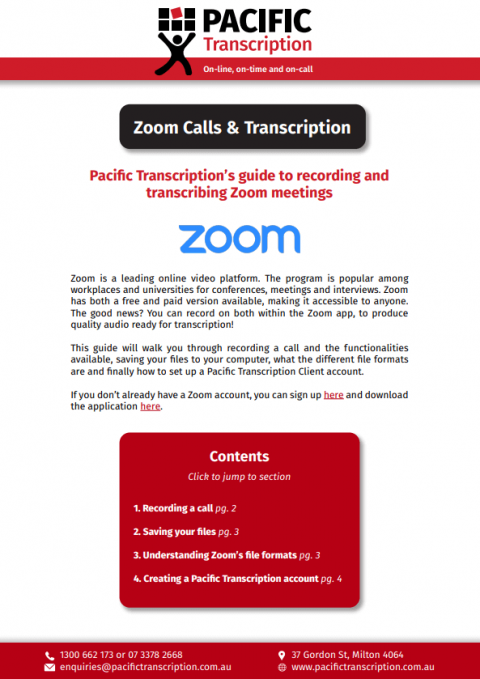 PACIFIC Transcription

On-line, on-time and on-call

Zoom Calls & Transcription

Pacific Transcription's guide to recording and transcribing Zoom meetings

zoom

Zoom is a leading online video platform. The program is popular among workplaces and universities for conferences, meetings and interviews. Zoom has both a free and paid version available, making it accessible to anyone. The good news? You can record on both within the Zoom app, to produce quality audio ready for transcription!

This guide will walk you through recording a call and the functionalities available, saving your files to your computer, what the different file formats are and finally how to set up a Pacific Transcription Client account.

If you don't already have a Zoom account, you can sign up here and download the application here.

Contents

Click to jump to section

1. Recording a call pg. 2

2. Saving your files pg. 3

3. Understanding Zoom's file formats pg. 3

4. Creating a Pacific Transcription account pg. 4

1300 662 173 or 07 3378 2668
enquiries@pacifictranscription.com.au
37 Gordon St, Milton 4064
www.pacifictranscription.com.au